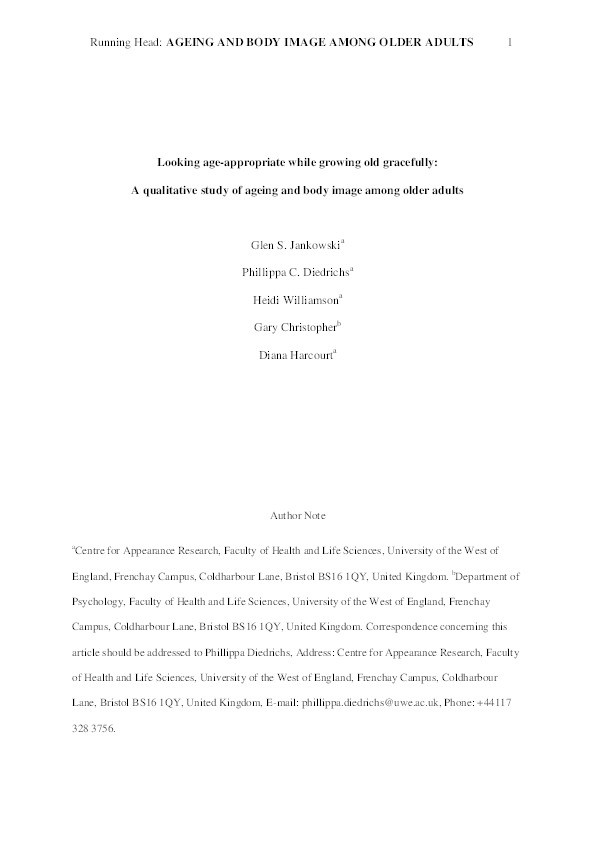 Running Head: AGEING AND BODY IMAGE AMONG OLDER ADULTS 1

Looking age-appropriate while growing old gracefully:

A qualitative study of ageing and body image among older adults

Glen S. Jankowski$^a$

Phillippa C. Diedrichs$^a$

Heidi Williamson$^a$

Gary Christopher$^b$

Diana Harcourt$^a$

Author Note

$^a$Centre for Appearance Research, Faculty of Health and Life Sciences, University of the West of England, Frenchay Campus, Coldharbour Lane, Bristol BS16 1QY, United Kingdom. $^b$Department of Psychology, Faculty of Health and Life Sciences, University of the West of England, Frenchay Campus, Coldharbour Lane, Bristol BS16 1QY, United Kingdom. Correspondence concerning this article should be addressed to Phillippa Diedrichs, Address: Centre for Appearance Research, Faculty of Health and Life Sciences, University of the West of England, Frenchay Campus, Coldharbour Lane, Bristol BS16 1QY, United Kingdom, E-mail: phillippa.diedrichs@uwe.ac.uk, Phone: +44117 328 3756.